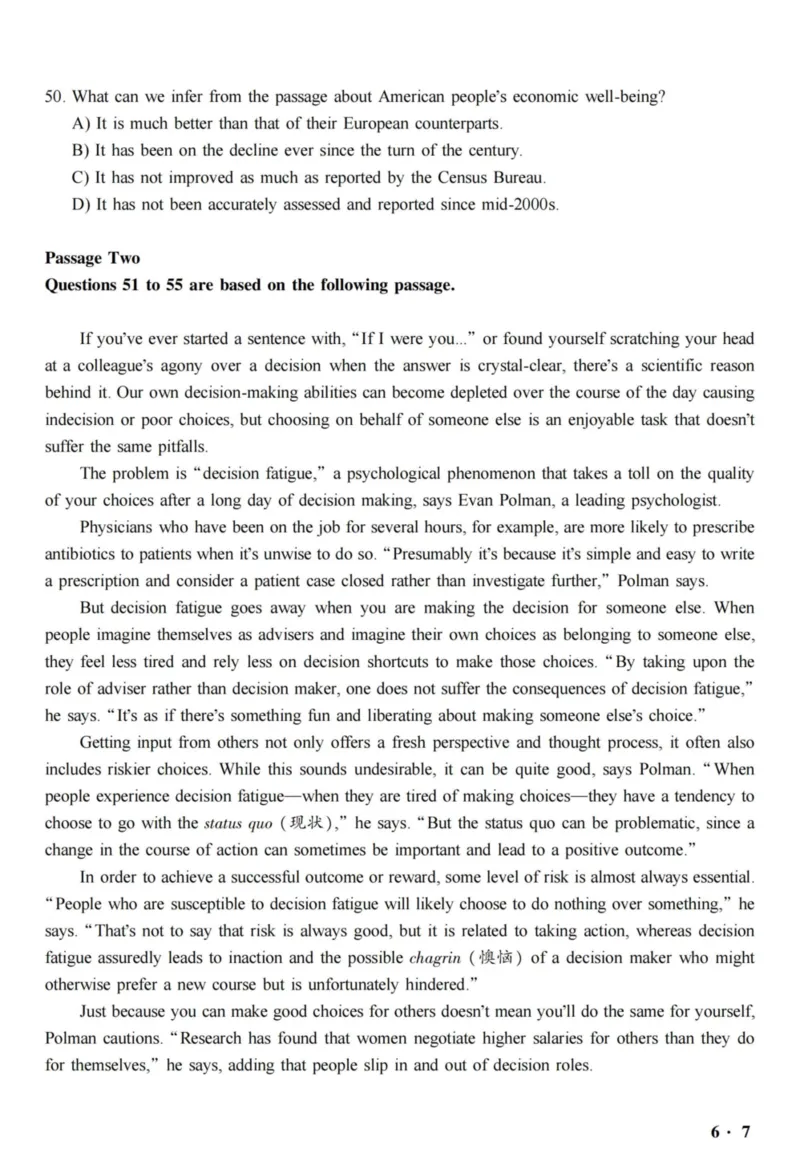 50. What can we infer from the passage about American people's economic well-being?
A) It is much better than that of their European counterparts.
B) It has been on the decline ever since the turn of the century.
C) It has not improved as much as reported by the Census Bureau.
D) It has not been accurately assessed and reported since mid-2000s.

Passage Two
Questions 51 to 55 are based on the following passage.

If you've ever started a sentence with, "If I were you..." or found yourself scratching your head at a colleague's agony over a decision when the answer is crystal-clear, there's a scientific reason behind it. Our own decision-making abilities can become depleted over the course of the day causing indecision or poor choices, but choosing on behalf of someone else is an enjoyable task that doesn't suffer the same pitfalls.

The problem is "decision fatigue," a psychological phenomenon that takes a toll on the quality of your choices after a long day of decision making, says Evan Polman, a leading psychologist.

Physicians who have been on the job for several hours, for example, are more likely to prescribe antibiotics to patients when it's unwise to do so. "Presumably it's because it's simple and easy to write a prescription and consider a patient case closed rather than investigate further," Polman says.

But decision fatigue goes away when you are making the decision for someone else. When people imagine themselves as advisers and imagine their own choices as belonging to someone else, they feel less tired and rely less on decision shortcuts to make those choices. "By taking upon the role of adviser rather than decision maker, one does not suffer the consequences of decision fatigue," he says. "It's as if there's something fun and liberating about making someone else's choice."

Getting input from others not only offers a fresh perspective and thought process, it often also includes riskier choices. While this sounds undesirable, it can be quite good, says Polman. "When people experience decision fatigue—when they are tired of making choices—they have a tendency to choose to go with the status quo (现状)," he says. "But the status quo can be problematic, since a change in the course of action can sometimes be important and lead to a positive outcome."

In order to achieve a successful outcome or reward, some level of risk is almost always essential. "People who are susceptible to decision fatigue will likely choose to do nothing over something," he says. "That's not to say that risk is always good, but it is related to taking action, whereas decision fatigue assuredly leads to inaction and the possible chagrin (懊恼) of a decision maker who might otherwise prefer a new course but is unfortunately hindered."

Just because you can make good choices for others doesn't mean you'll do the same for yourself, Polman cautions. "Research has found that women negotiate higher salaries for others than they do for themselves," he says, adding that people slip in and out of decision roles.

6 · 7